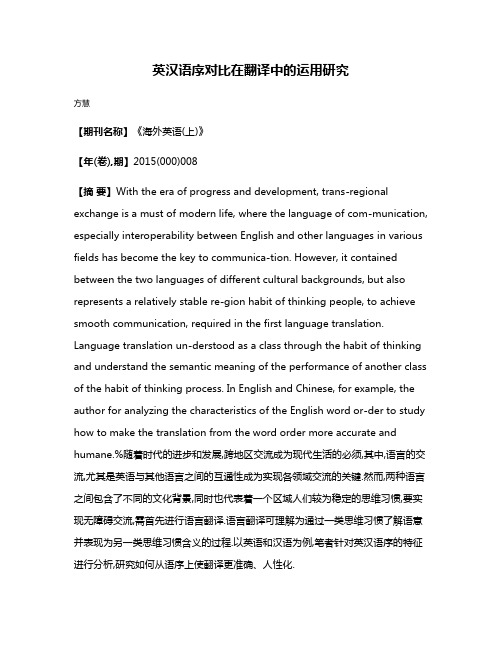 英汉语序对比在翻译中的运用研究

方慧

【期刊名称】《海外英语(上)》

【年(卷),期】2015(000)008

【摘 要】With the era of progress and development, trans-regional exchange is a must of modern life, where the language of com-munication, especially interoperability between English and other languages in various fields has become the key to communica-tion. However, it contained between the two languages of different cultural backgrounds, but also represents a relatively stable re-gion habit of thinking people, to achieve smooth communication, required in the first language translation. Language translation un-derstood as a class through the habit of thinking and understand the semantic meaning of the performance of another class of the habit of thinking process. In English and Chinese, for example, the author for analyzing the characteristics of the English word or-der to study how to make the translation from the word order more accurate and humane.%随着时代的进步和发展,跨地区交流成为现代生活的必须,其中,语言的交流,尤其是英语与其他语言之间的互通性成为实现各领域交流的关键.然而,两种语言之间包含了不同的文化背景,同时也代表着一个区域人们较为稳定的思维习惯,要实现无障碍交流,需首先进行语言翻译.语言翻译可理解为通过一类思维习惯了解语意并表现为另一类思维习惯含义的过程.以英语和汉语为例,笔者针对英汉语序的特征进行分析,研究如何从语序上使翻译更准确、人性化.